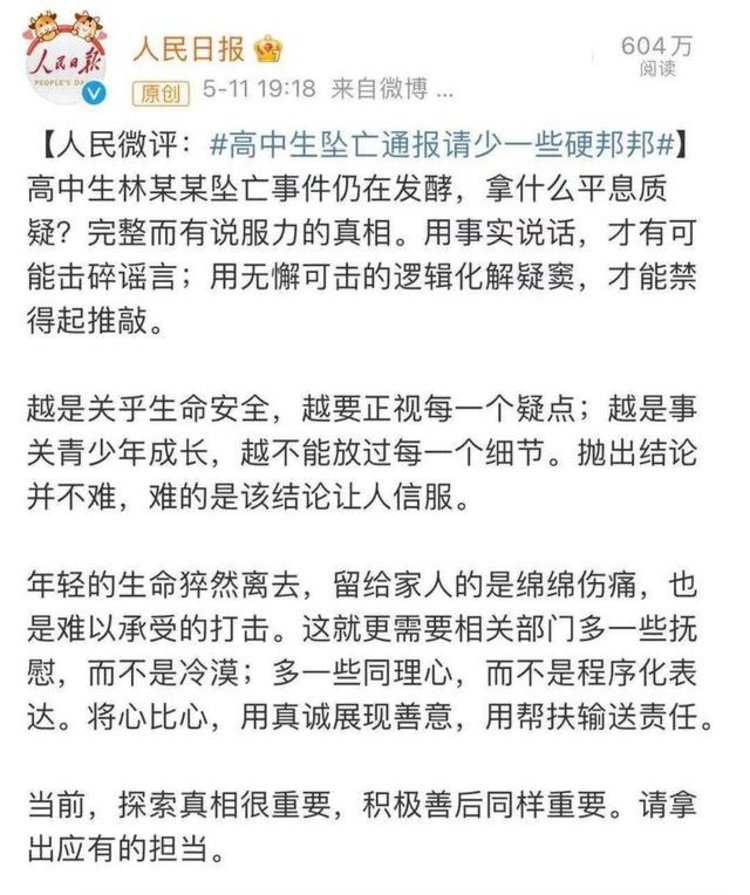 人民日报
PEOPLE'S DA

人民日报

原创 5-11 19:18 来自微博 ...

604万
阅读

【人民微评：#高中生坠亡通报请少一些硬邦邦#】高中生林某某坠亡事件仍在发酵，拿什么平息质疑？完整而有说服力的真相。用事实说话，才有可能击碎谣言；用无懈可击的逻辑化解疑窦，才能禁得起推敲。

越是关乎生命安全，越要正视每一个疑点；越是事关青少年成长，越不能放过每一个细节。抛出结论并不难，难的是该结论让人信服。

年轻的生命猝然离去，留给家人的是绵绵伤痛，也是难以承受的打击。这就更需要相关部门多一些抚慰，而不是冷漠；多一些同理心，而不是程序化表达。将心比心，用真诚展现善意，用帮扶输送责任。

当前，探索真相很重要，积极善后同样重要。请拿出应有的担当。